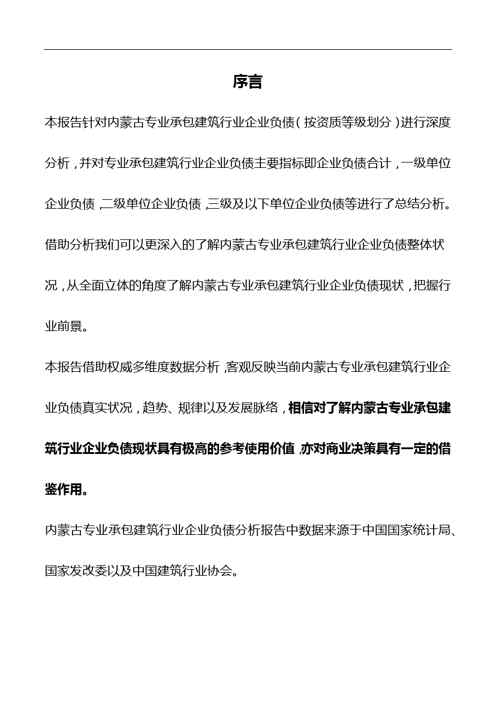 序言

本报告针对内蒙古专业承包建筑行业企业负债（按资质等级划分）进行深度分析，并对专业承包建筑行业企业负债主要指标即企业负债合计，一级单位企业负债，二级单位企业负债，三级及以下单位企业负债等进行了总结分析。借助分析我们可以更深入的了解内蒙古专业承包建筑行业企业负债整体状况，从全面立体的角度了解内蒙古专业承包建筑行业企业负债现状，把握行业前景。

本报告借助权威多维度数据分析，客观反映当前内蒙古专业承包建筑行业企业负债真实状况，趋势、规律以及发展脉络，相信对了解内蒙古专业承包建筑行业企业负债现状具有极高的参考使用价值，亦对商业决策具有一定的借鉴作用。

内蒙古专业承包建筑行业企业负债分析报告中数据来源于中国国家统计局、国家发改委以及中国建筑行业协会。